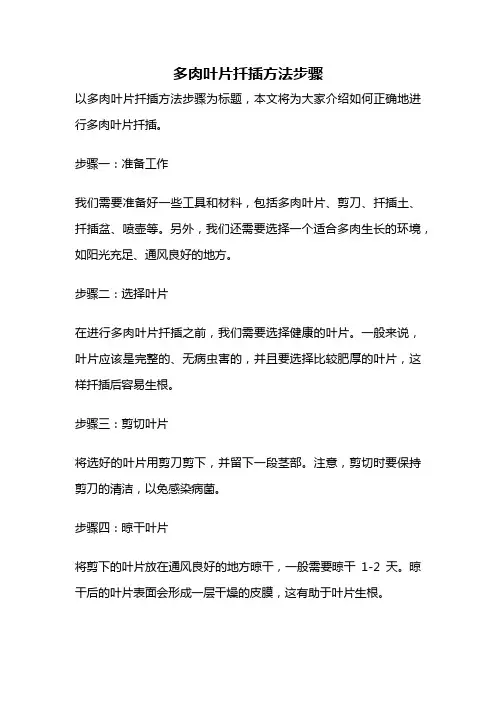 多肉叶片扦插方法步骤

以多肉叶片扦插方法步骤为标题，本文将为大家介绍如何正确地进行多肉叶片扦插。

步骤一：准备工作

我们需要准备好一些工具和材料，包括多肉叶片、剪刀、扦插土、扦插盆、喷壶等。另外，我们还需要选择一个适合多肉生长的环境，如阳光充足、通风良好的地方。

步骤二：选择叶片

在进行多肉叶片扦插之前，我们需要选择健康的叶片。一般来说，叶片应该是完整的、无病虫害的，并且要选择比较肥厚的叶片，这样扦插后容易生根。

步骤三：剪切叶片

将选好的叶片用剪刀剪下，并留下一段茎部。注意，剪切时要保持剪刀的清洁，以免感染病菌。

步骤四：晾干叶片

将剪下的叶片放在通风良好的地方晾干，一般需要晾干 1-2 天。晾干后的叶片表面会形成一层干燥的皮膜，这有助于叶片生根。